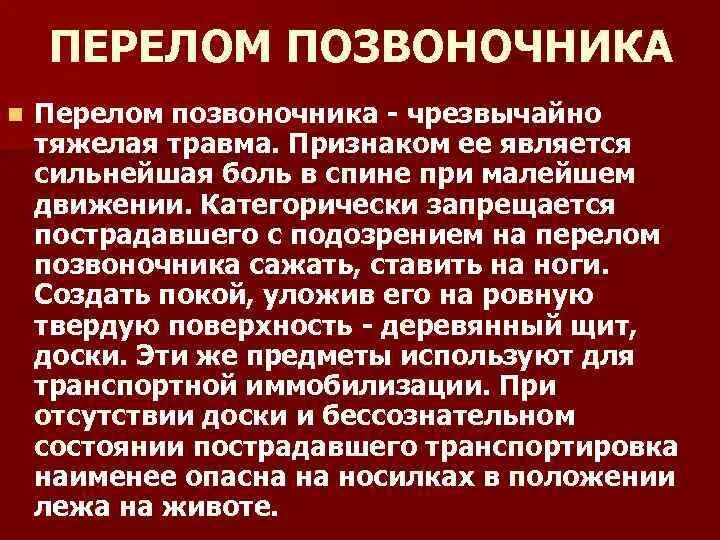 ПЕРЕЛОМ ПОЗВОНОЧНИКА

Перелом позвоночника - чрезвычайно тяжелая травма. Признаком ее является сильнейшая боль в спине при малейшем движении. Категорически запрещается пострадавшего с подозрением на перелом позвоночника сажать, ставить на ноги. Создать покой, уложив его на ровную твердую поверхность - деревянный щит, доски. Эти же предметы используют для транспортной иммобилизации. При отсутствии доски и бессознательном состоянии пострадавшего транспортировка наименее опасна на носилках в положении лежа на животе.